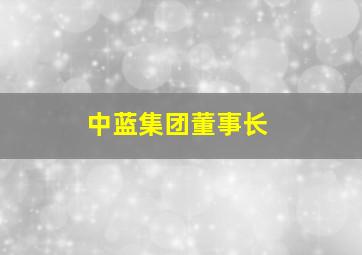 中蓝集团董事长